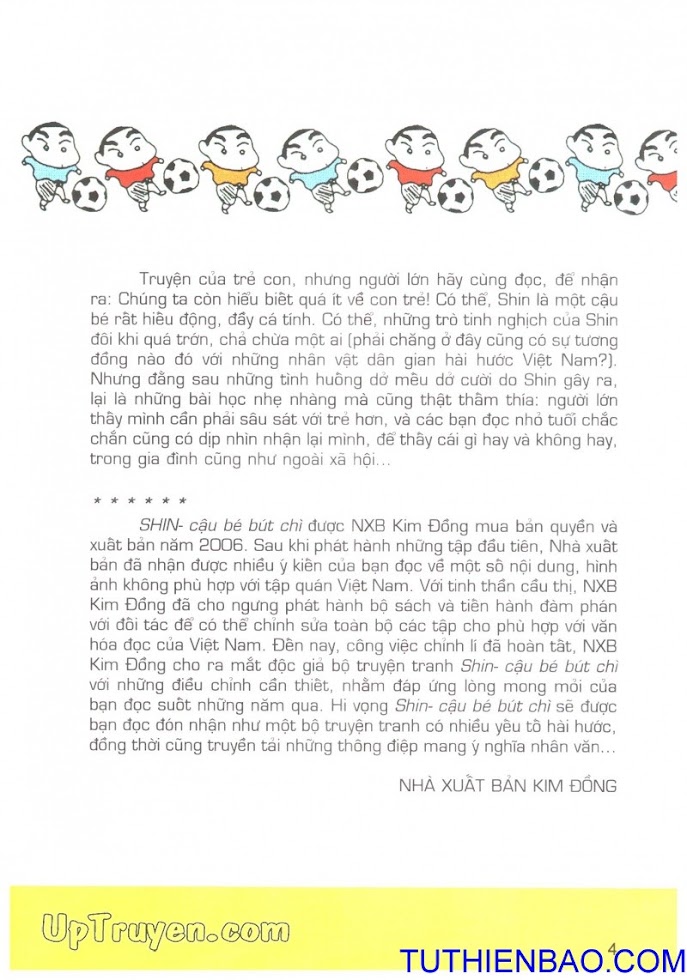 Truyện của trẻ con, nhưng người lớn hãy cùng đọc, để nhận ra: Chúng ta còn hiểu biết quá ít về con trẻ! Có thể, Shin là một cậu bé rất hiếu động, đầy cá tính. Có thể, những trò tinh nghịch của Shin đôi khi quá trớn, chả chừa một ai (phải chăng ở đây cũng có sự tương đồng nào đó với những nhân vật dân gian hài hước Việt Nam?). Nhưng đằng sau những tình huống dở mếu dở cười do Shin gây ra, lại là những bài học nhẹ nhàng mà cũng thật thấm thía: người lớn thấy mình cần phải sâu sát với trẻ hơn, và các bạn đọc nhỏ tuổi chắc chắn cũng có dịp nhìn nhận lại mình, để thấy cái gì hay và không hay, trong gia đình cũng như ngoài xã hội...

* * * * * *

SHIN- cậu bé bút chì được NXB Kim Đồng mua bản quyền và xuất bản năm 2006. Sau khi phát hành những tập đầu tiên, Nhà xuất bản đã nhận được nhiều ý kiến của bạn đọc về một số nội dung, hình ảnh không phù hợp với tập quán Việt Nam. Với tinh thần cầu thị, NXB Kim Đồng đã cho ngưng phát hành bộ sách và tiến hành đàm phán với đối tác để có thể chỉnh sửa toàn bộ các tập cho phù hợp với văn hóa đọc của Việt Nam. Đến nay, công việc chỉnh lí đã hoàn tất, NXB Kim Đồng cho ra mắt độc giả bộ truyện tranh Shin- cậu bé bút chì với những điều chỉnh cần thiết, nhằm đáp ứng lòng mong mỏi của bạn đọc suốt những năm qua. Hi vọng Shin- cậu bé bút chì sẽ được bạn đọc đón nhận như một bộ truyện tranh có nhiều yếu tố hài hước, đồng thời cũng truyền tải những thông điệp mang ý nghĩa nhân văn...

NHÀ XUẤT BẢN KIM ĐỒNG

UpTruyen.com

4

TUTHIENBAO.COM